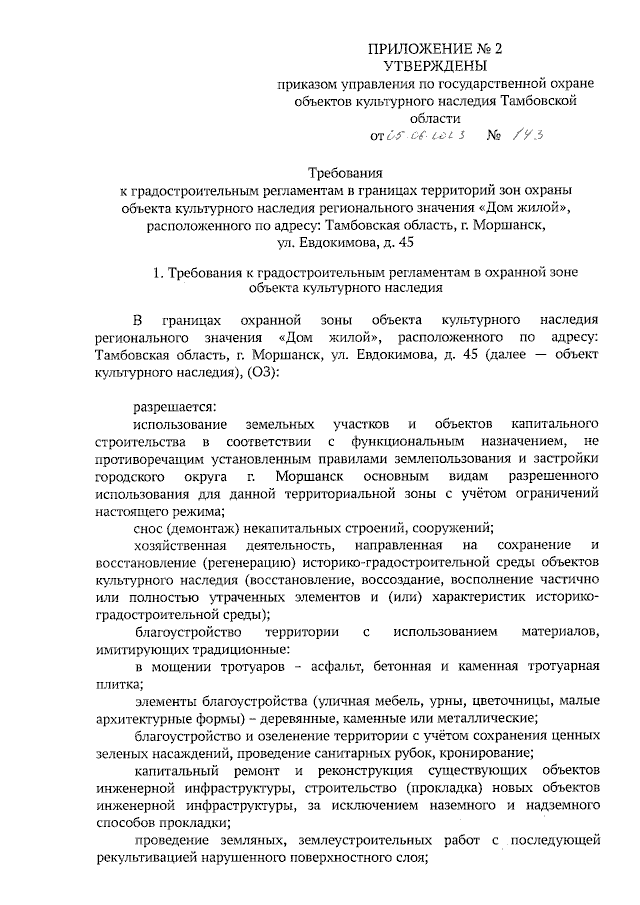 ПРИЛОЖЕНИЕ № 2
УТВЕРЖДЕНЫ
приказом управления по государственной охране объектов культурного наследия Тамбовской области
от 05.06.2023 № 143

Требования
к градостроительным регламентам в границах территорий зон охраны объекта культурного наследия регионального значения «Дом жилой», расположенного по адресу: Тамбовская область, г. Моршанск, ул. Евдокимова, д. 45

1. Требования к градостроительным регламентам в охранной зоне объекта культурного наследия

В границах охранной зоны объекта культурного наследия регионального значения «Дом жилой», расположенного по адресу: Тамбовская область, г. Моршанск, ул. Евдокимова, д. 45 (далее — объект культурного наследия), (ОЗ):

разрешается:
использование земельных участков и объектов капитального строительства в соответствии с функциональным назначением, не противоречащим установленным правилами землепользования и застройки городского округа г. Моршанск основным видам разрешенного использования для данной территориальной зоны с учётом ограничений настоящего режима;
снос (демонтаж) некапитальных строений, сооружений;
хозяйственная деятельность, направленная на сохранение и восстановление (регенерацию) историко-градостроительной среды объектов культурного наследия (восстановление, воссоздание, восполнение частично или полностью утраченных элементов и (или) характеристик историко-градостроительной среды);
благоустройство территории с использованием материалов, имитирующих традиционные:
в мощении тротуаров – асфальт, бетонная и каменная тротуарная плитка;
элементы благоустройства (уличная мебель, урны, цветочницы, малые архитектурные формы) – деревянные, каменные или металлические;
благоустройство и озеленение территории с учётом сохранения ценных зеленых насаждений, проведение санитарных рубок, кронирование;
капитальный ремонт и реконструкция существующих объектов инженерной инфраструктуры, строительство (прокладка) новых объектов инженерной инфраструктуры, за исключением наземного и надземного способов прокладки;
проведение земляных, землеустроительных работ с последующей рекультивацией нарушенного поверхностного слоя;